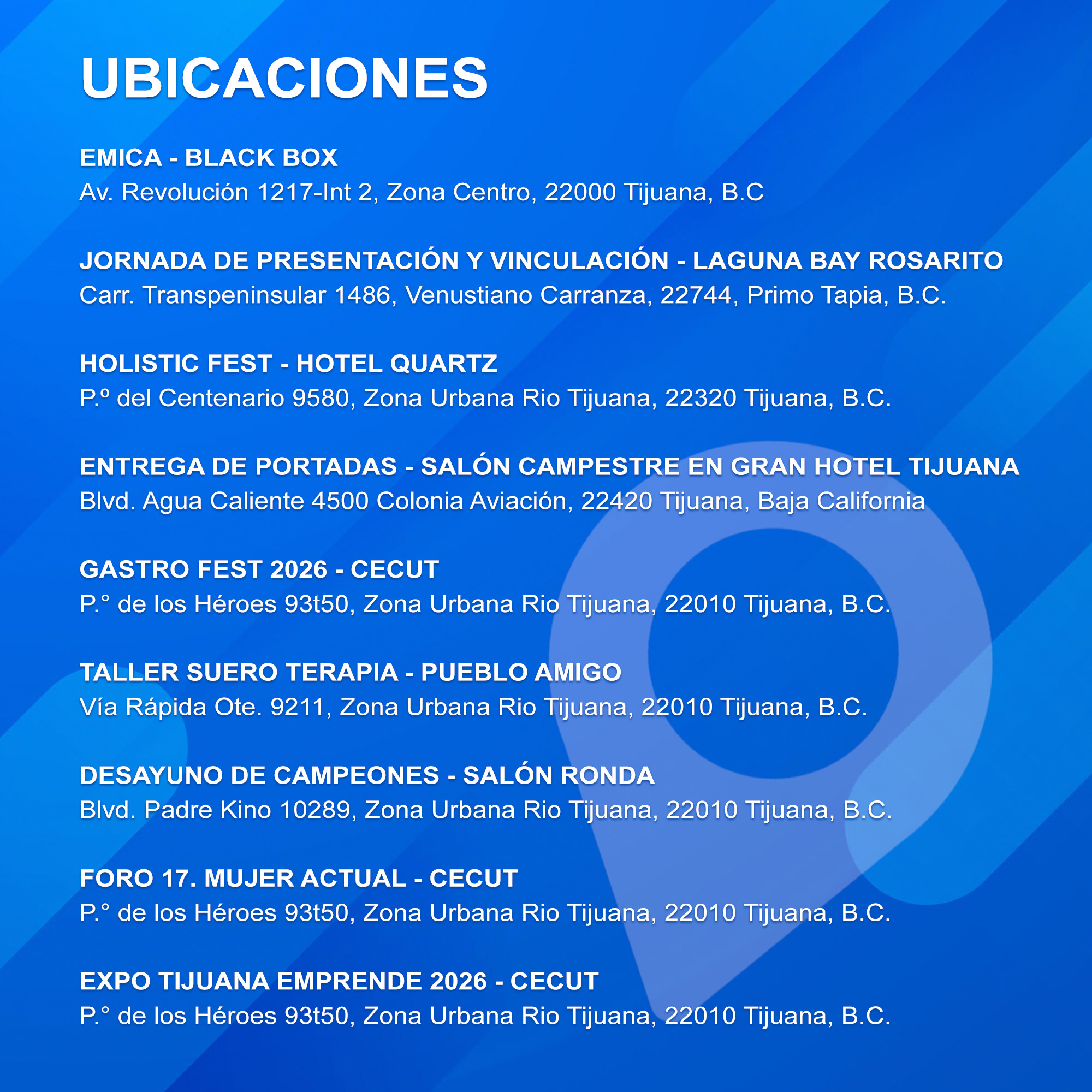 UBICACIONES

EMICA - BLACK BOX
Av. Revolución 1217-Int 2, Zona Centro, 22000 Tijuana, B.C

JORNADA DE PRESENTACIÓN Y VINCULACIÓN - LAGUNA BAY ROSARITO
Carr. Transpeninsular 1486, Venustiano Carranza, 22744, Primo Tapia, B.C.

HOLISTIC FEST - HOTEL QUARTZ
P.º del Centenario 9580, Zona Urbana Rio Tijuana, 22320 Tijuana, B.C.

ENTREGA DE PORTADAS - SALÓN CAMPESTRE EN GRAN HOTEL TIJUANA
Blvd. Agua Caliente 4500 Colonia Aviación, 22420 Tijuana, Baja California

GASTRO FEST 2026 - CECUT
P.° de los Héroes 93t50, Zona Urbana Rio Tijuana, 22010 Tijuana, B.C.

TALLER SUERO TERAPIA - PUEBLO AMIGO
Vía Rápida Ote. 9211, Zona Urbana Rio Tijuana, 22010 Tijuana, B.C.

DESAYUNO DE CAMPEONES - SALÓN RONDA
Blvd. Padre Kino 10289, Zona Urbana Rio Tijuana, 22010 Tijuana, B.C.

FORO 17. MUJER ACTUAL - CECUT
P.° de los Héroes 93t50, Zona Urbana Rio Tijuana, 22010 Tijuana, B.C.

EXPO TIJUANA EMPRENDE 2026 - CECUT
P.° de los Héroes 93t50, Zona Urbana Rio Tijuana, 22010 Tijuana, B.C.